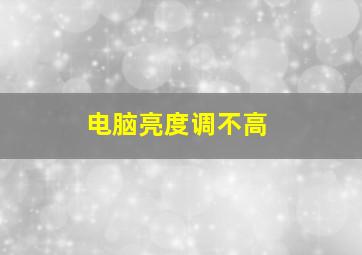 电脑亮度调不高